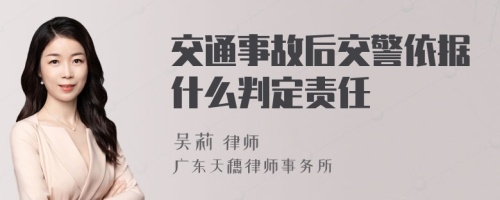 交通事故后交警依据什么判定责任

吴莉 律师
广东天穗律师事务所